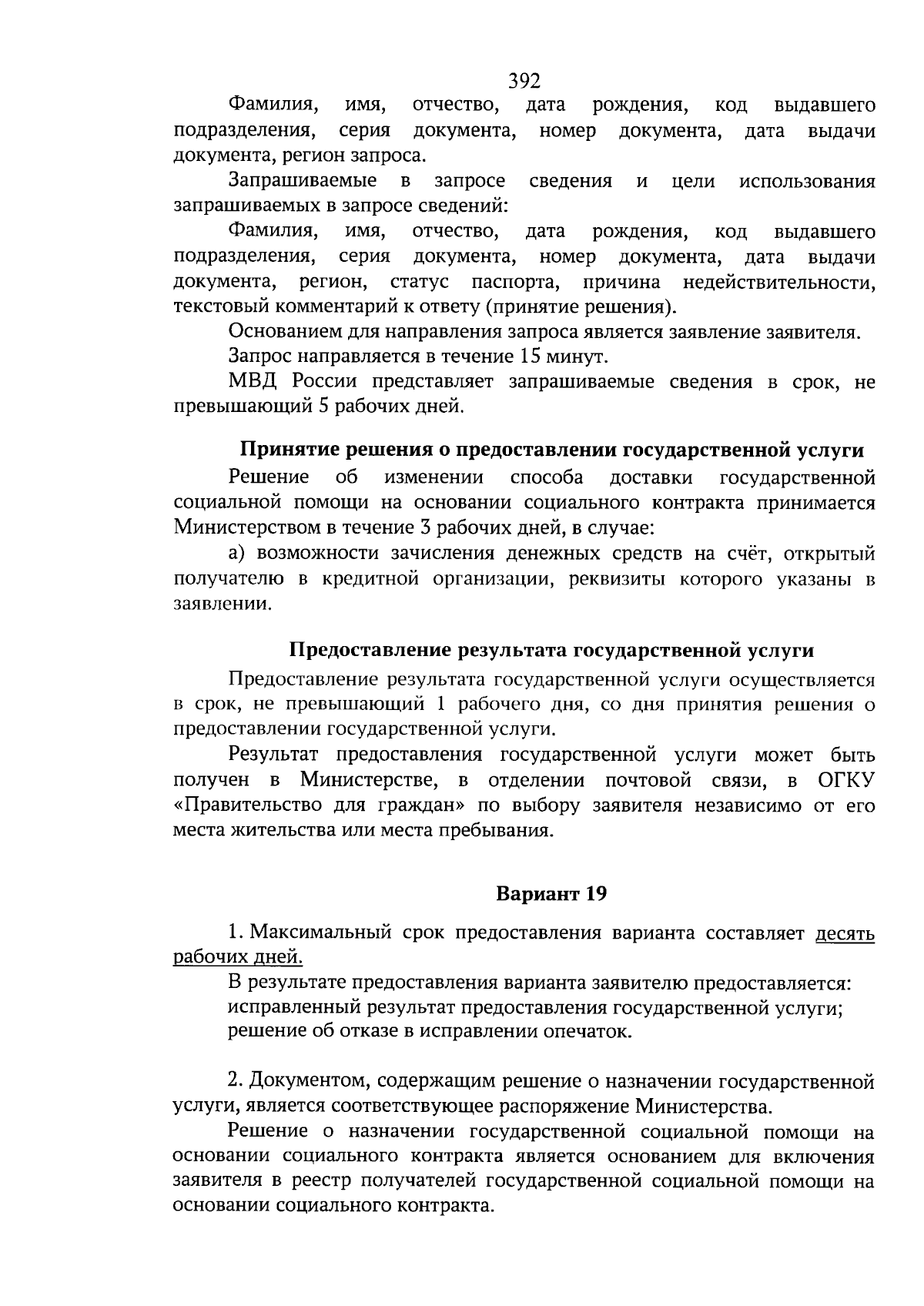 392

Фамилия, имя, отчество, дата рождения, код выдавшего подразделения, серия документа, номер документа, дата выдачи документа, регион запроса.

Запрашиваемые в запросе сведения и цели использования запрашиваемых в запросе сведений:

Фамилия, имя, отчество, дата рождения, код выдавшего подразделения, серия документа, номер документа, дата выдачи документа, регион, статус паспорта, причина недействительности, текстовый комментарий к ответу (принятие решения).

Основанием для направления запроса является заявление заявителя.

Запрос направляется в течение 15 минут.

МВД России представляет запрашиваемые сведения в срок, не превышающий 5 рабочих дней.

Принятие решения о предоставлении государственной услуги

Решение об изменении способа доставки государственной социальной помощи на основании социального контракта принимается Министерством в течение 3 рабочих дней, в случае:

а) возможности зачисления денежных средств на счёт, открытый получателю в кредитной организации, реквизиты которого указаны в заявлении.

Предоставление результата государственной услуги

Предоставление результата государственной услуги осуществляется в срок, не превышающий 1 рабочего дня, со дня принятия решения о предоставлении государственной услуги.

Результат предоставления государственной услуги может быть получен в Министерстве, в отделении почтовой связи, в ОГКУ «Правительство для граждан» по выбору заявителя независимо от его места жительства или места пребывания.

Вариант 19

1. Максимальный срок предоставления варианта составляет десять рабочих дней.

В результате предоставления варианта заявителю предоставляется:
исправленный результат предоставления государственной услуги;
решение об отказе в исправлении опечаток.

2. Документом, содержащим решение о назначении государственной услуги, является соответствующее распоряжение Министерства.

Решение о назначении государственной социальной помощи на основании социального контракта является основанием для включения заявителя в реестр получателей государственной социальной помощи на основании социального контракта.